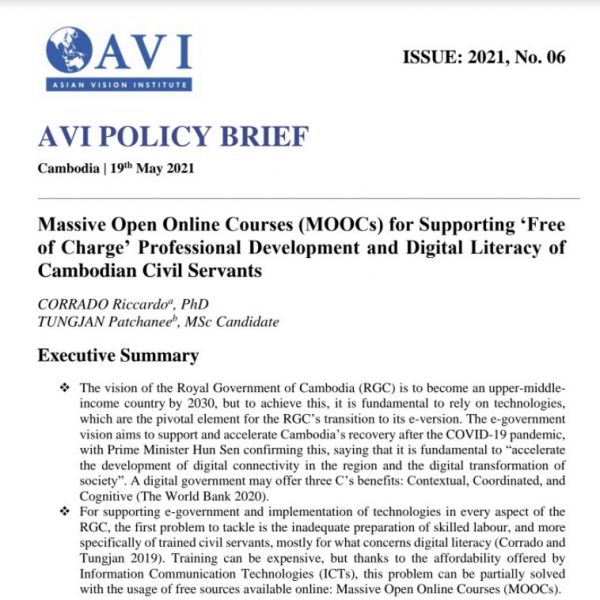 AVI
ASIAN VISION INSTITUTE

ISSUE: 2021, No. 06

AVI POLICY BRIEF

Cambodia | 19$^{th}$ May 2021

Massive Open Online Courses (MOOCs) for Supporting 'Free of Charge' Professional Development and Digital Literacy of Cambodian Civil Servants

CORRADO Riccardo$^{a}$, PhD
TUNGJAN Patchanee$^{b}$, MSc Candidate

Executive Summary

❖ The vision of the Royal Government of Cambodia (RGC) is to become an upper-middle-income country by 2030, but to achieve this, it is fundamental to rely on technologies, which are the pivotal element for the RGC's transition to its e-version. The e-government vision aims to support and accelerate Cambodia's recovery after the COVID-19 pandemic, with Prime Minister Hun Sen confirming this, saying that it is fundamental to "accelerate the development of digital connectivity in the region and the digital transformation of society". A digital government may offer three C's benefits: Contextual, Coordinated, and Cognitive (The World Bank 2020).

❖ For supporting e-government and implementation of technologies in every aspect of the RGC, the first problem to tackle is the inadequate preparation of skilled labour, and more specifically of trained civil servants, mostly for what concerns digital literacy (Corrado and Tungjan 2019). Training can be expensive, but thanks to the affordability offered by Information Communication Technologies (ICTs), this problem can be partially solved with the usage of free sources available online: Massive Open Online Courses (MOOCs).